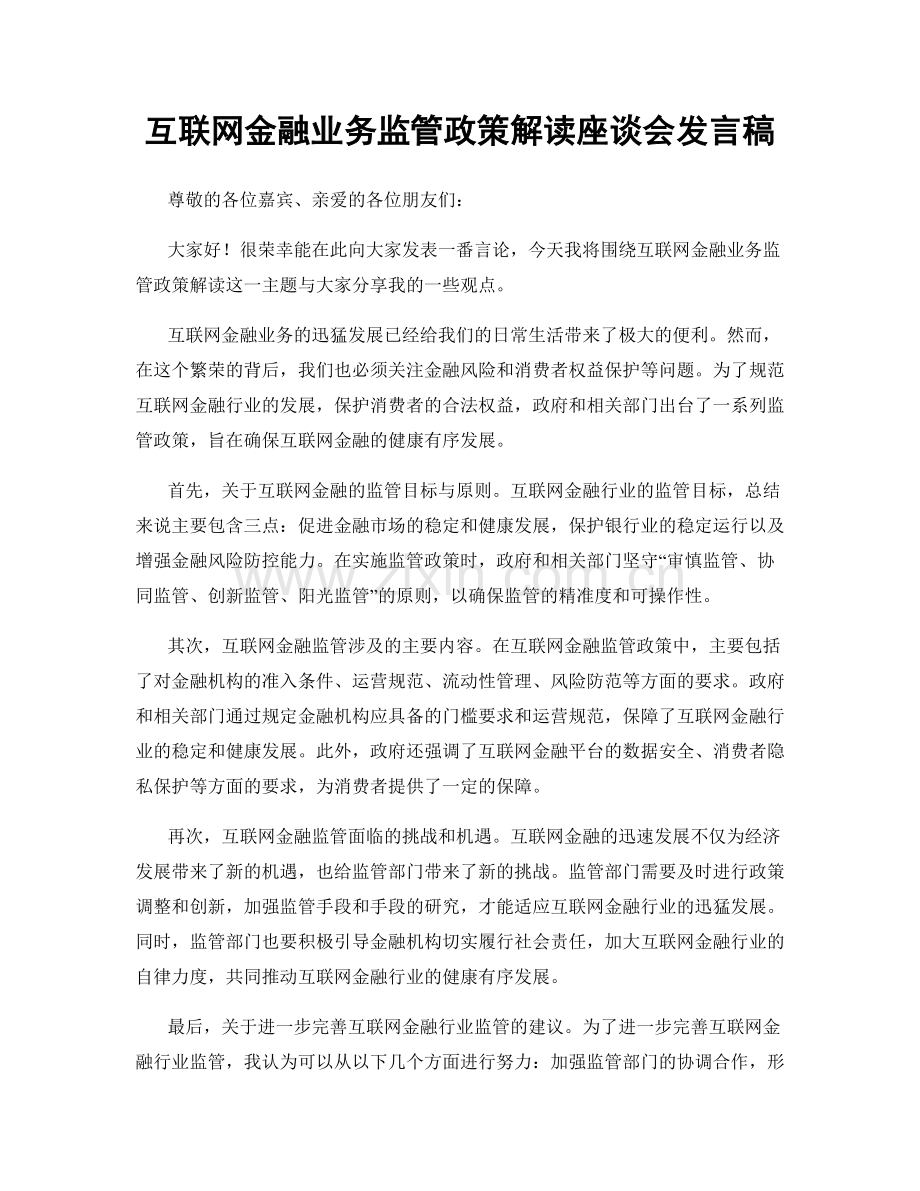 互联网金融业务监管政策解读座谈会发言稿

尊敬的各位嘉宾、亲爱的各位朋友们：

大家好！很荣幸能在此向大家发表一番言论，今天我将围绕互联网金融业务监管政策解读这一主题与大家分享我的一些观点。

互联网金融业务的迅猛发展已经给我们的日常生活带来了极大的便利。然而，在这个繁荣的背后，我们也必须关注金融风险和消费者权益保护等问题。为了规范互联网金融行业的发展，保护消费者的合法权益，政府和相关部门出台了一系列监管政策，旨在确保互联网金融的健康有序发展。

首先，关于互联网金融的监管目标与原则。互联网金融行业的监管目标，总结来说主要包含三点：促进金融市场的稳定和健康发展，保护银行业的稳定运行以及增强金融风险防控能力。在实施监管政策时，政府和相关部门坚守“审慎监管、协同监管、创新监管、阳光监管”的原则，以确保监管的精准度和可操作性。

其次，互联网金融监管涉及的主要内容。在互联网金融监管政策中，主要包括了对金融机构的准入条件、运营规范、流动性管理、风险防范等方面的要求。政府和相关部门通过规定金融机构应具备的门槛要求和运营规范，保障了互联网金融行业的稳定和健康发展。此外，政府还强调了互联网金融平台的数据安全、消费者隐私保护等方面的要求，为消费者提供了一定的保障。

再次，互联网金融监管面临的挑战和机遇。互联网金融的迅速发展不仅为经济发展带来了新的机遇，也给监管部门带来了新的挑战。监管部门需要及时进行政策调整和创新，加强监管手段和手段的研究，才能适应互联网金融行业的迅猛发展。同时，监管部门也要积极引导金融机构切实履行社会责任，加大互联网金融行业的自律力度，共同推动互联网金融行业的健康有序发展。

最后，关于进一步完善互联网金融行业监管的建议。为了进一步完善互联网金融行业监管，我认为可以从以下几个方面进行努力：加强监管部门的协调合作，形

www.zixin.com.cn